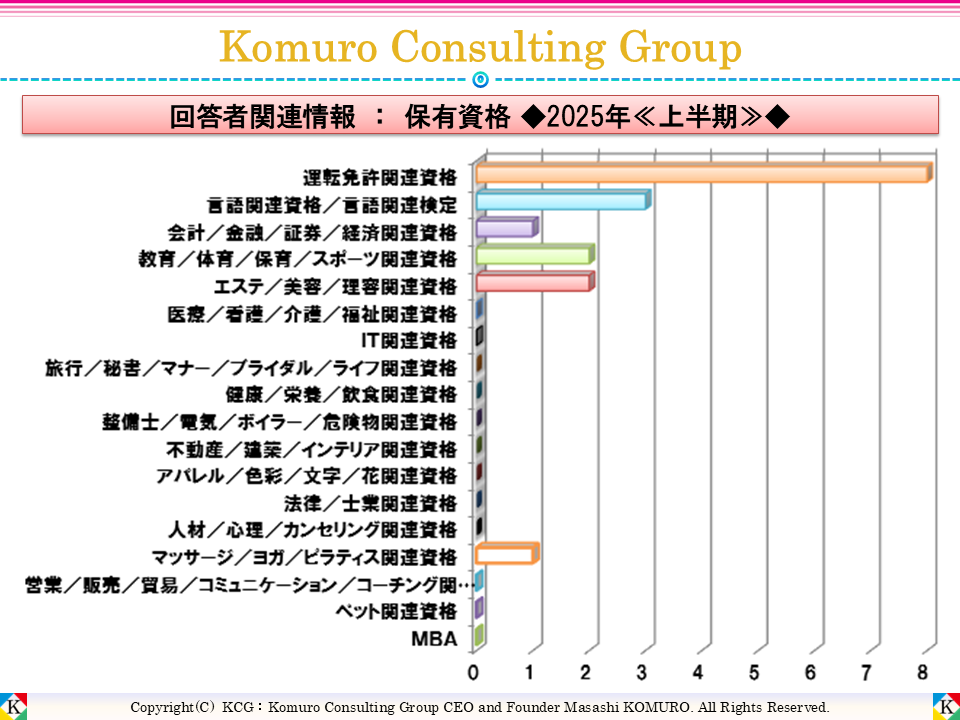 Komuro Consulting Group

回答者関連情報 ： 保有資格 ◆2025年≪上半期≫◆

運転免許関連資格
言語関連資格／言語関連検定
会計／金融／証券／経済関連資格
教育／体育／保育／スポーツ関連資格
エステ／美容／理容関連資格
医療／看護／介護／福祉関連資格
IT関連資格
旅行／秘書／マナー／ブライダル／ライフ関連資格
健康／栄養／飲食関連資格
整備士／電気／ボイラー／危険物関連資格
不動産／建築／インテリア関連資格
アパレル／色彩／文字／花関連資格
法律／士業関連資格
人材／心理／カンセリング関連資格
マッサージ／ヨガ／ピラティス関連資格
営業／販売／貿易／コミュニケーション／コーチング関…
ペット関連資格
MBA

0 1 2 3 4 5 6 7 8

K

Copyright(C) KCG：Komuro Consulting Group CEO and Founder Masashi KOMURO. All Rights Reserved.

K